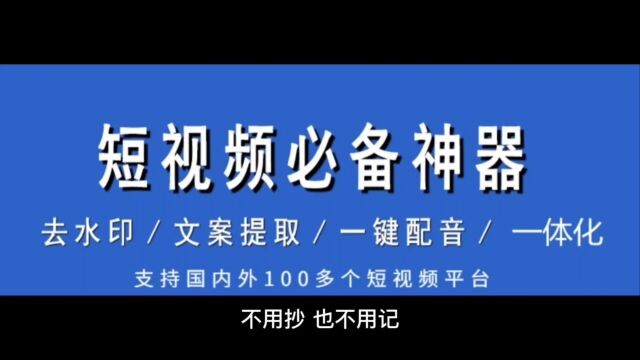 短视频必备神器

去水印 / 文案提取 / 一键配音 / 一体化

支持国内外100多个短视频平台

不用抄 也不用记